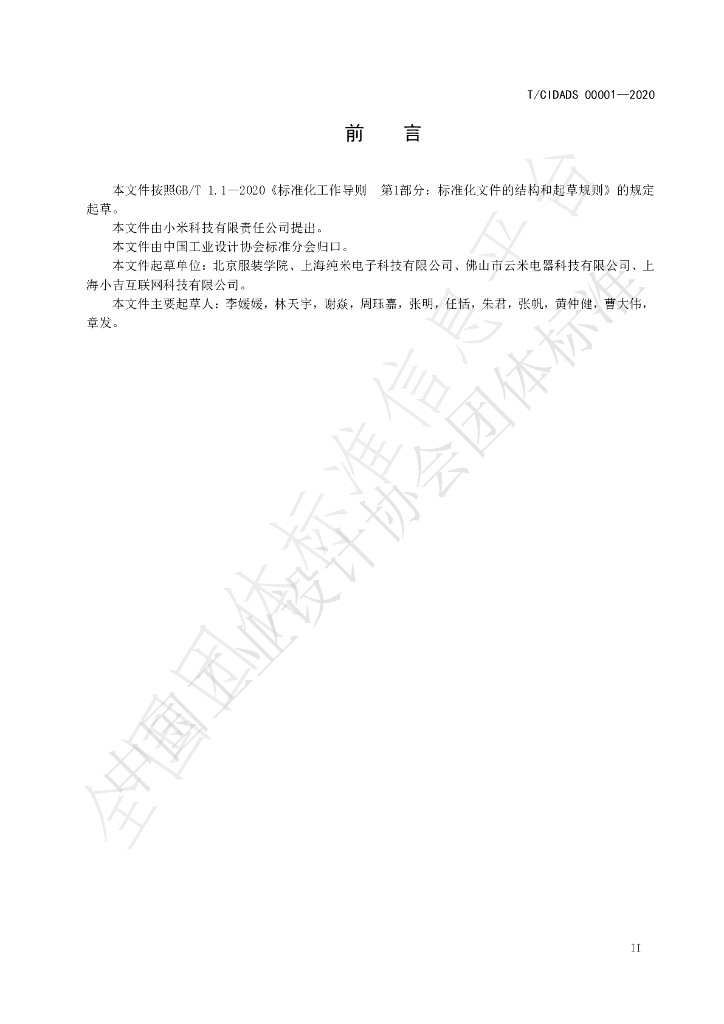 T/CIDADS 00001—2020

前 言

本文件按照GB/T 1.1—2020《标准化工作导则 第1部分：标准化文件的结构和起草规则》的规定起草。

本文件由小米科技有限责任公司提出。

本文件由中国工业设计协会标准分会归口。

本文件起草单位：北京服装学院、上海纯米电子科技有限公司、佛山市云米电器科技有限公司、上海小吉互联网科技有限公司。

本文件主要起草人：李媛媛，林天宇，谢焱，周珏嘉，张明，任恬，朱君，张帆，黄仲健，曹大伟，章发。

II

全国团体标准信息平台

中国工业设计协会团体标准